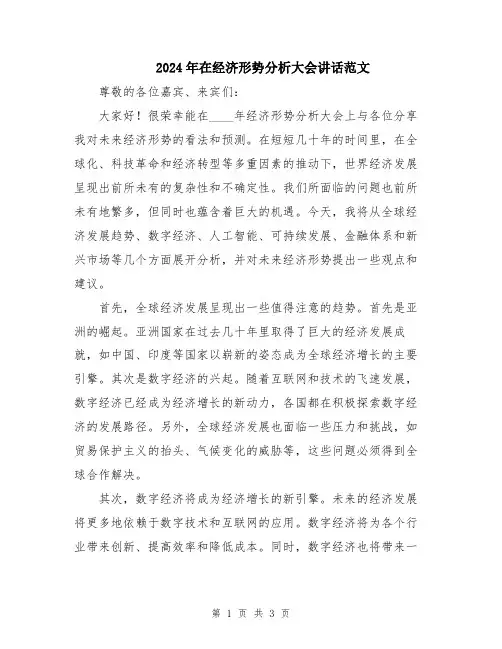 2024年在经济形势分析大会讲话范文

尊敬的各位嘉宾、来宾们：

大家好！很荣幸能在____年经济形势分析大会上与各位分享我对未来经济形势的看法和预测。在短短几十年的时间里，在全球化、科技革命和经济转型等多重因素的推动下，世界经济发展呈现出前所未有的复杂性和不确定性。我们所面临的问题也前所未有地繁多，但同时也蕴含着巨大的机遇。今天，我将从全球经济发展趋势、数字经济、人工智能、可持续发展、金融体系和新兴市场等几个方面展开分析，并对未来经济形势提出一些观点和建议。

首先，全球经济发展呈现出一些值得注意的趋势。首先是亚洲的崛起。亚洲国家在过去几十年里取得了巨大的经济发展成就，如中国、印度等国家以崭新的姿态成为全球经济增长的主要引擎。其次是数字经济的兴起。随着互联网和技术的飞速发展，数字经济已经成为经济增长的新动力，各国都在积极探索数字经济的发展路径。另外，全球经济发展也面临一些压力和挑战，如贸易保护主义的抬头、气候变化的威胁等，这些问题必须得到全球合作解决。

其次，数字经济将成为经济增长的新引擎。未来的经济发展将更多地依赖于数字技术和互联网的应用。数字经济将为各个行业带来创新、提高效率和降低成本。同时，数字经济也将带来一

第 1 页 共 3 页